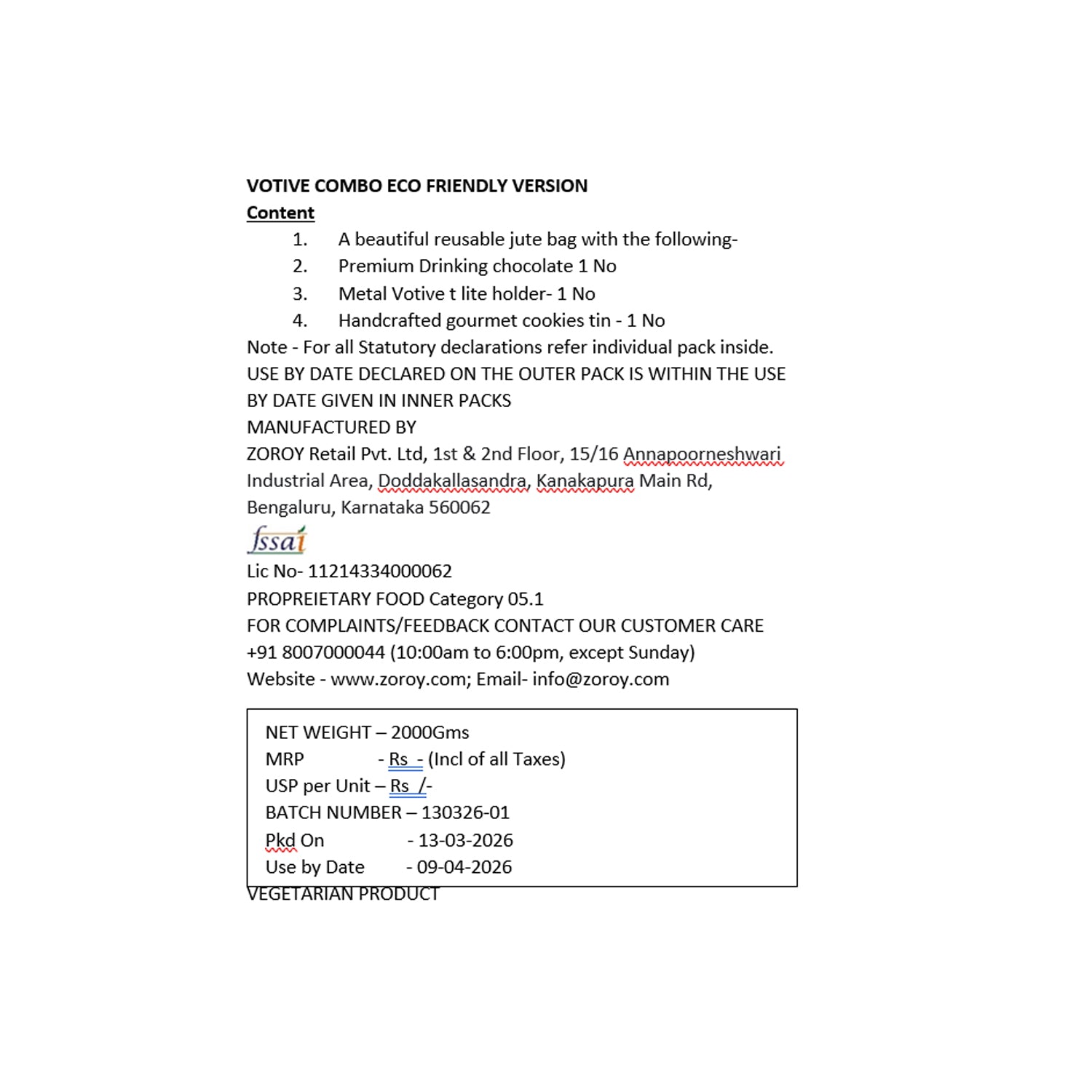 VOTIVE COMBO ECO FRIENDLY VERSION
Content
1. A beautiful reusable jute bag with the following-
2. Premium Drinking chocolate 1 No
3. Metal Votive t lite holder- 1 No
4. Handcrafted gourmet cookies tin - 1 No
Note - For all Statutory declarations refer individual pack inside.
USE BY DATE DECLARED ON THE OUTER PACK IS WITHIN THE USE BY DATE GIVEN IN INNER PACKS
MANUFACTURED BY
ZOROY Retail Pvt. Ltd, 1st & 2nd Floor, 15/16 Annapoorneshwari Industrial Area, Doddakallasandra, Kanakapura Main Rd, Bengaluru, Karnataka 560062
fssai
Lic No- 11214334000062
PROPREIETARY FOOD Category 05.1
FOR COMPLAINTS/FEEDBACK CONTACT OUR CUSTOMER CARE
+91 8007000044 (10:00am to 6:00pm, except Sunday)
Website - www.zoroy.com; Email- info@zoroy.com

NET WEIGHT – 2000Gms
MRP - Rs - (Incl of all Taxes)
USP per Unit – Rs /-
BATCH NUMBER – 130326-01
Pkd On - 13-03-2026
Use by Date - 09-04-2026
VEGETARIAN PRODUCT